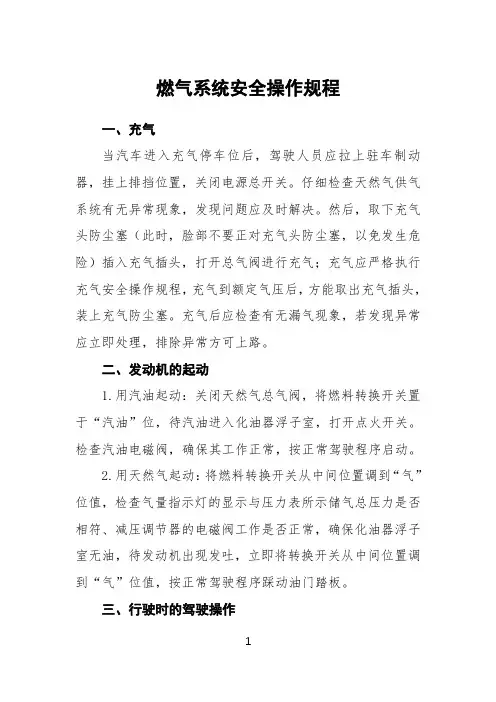 燃气系统安全操作规程

一、充气

当汽车进入充气停车位后，驾驶人员应拉上驻车制动器，挂上排挡位置，关闭电源总开关。仔细检查天然气供气系统有无异常现象，发现问题应及时解决。然后，取下充气头防尘塞（此时，脸部不要正对充气头防尘塞，以免发生危险）插入充气插头，打开总气阀进行充气；充气应严格执行充气安全操作规程，充气到额定气压后，方能取出充气插头，装上充气防尘塞。充气后应检查有无漏气现象，若发现异常应立即处理，排除异常方可上路。

二、发动机的起动

1.用汽油起动：关闭天然气总气阀，将燃料转换开关置于“汽油”位，待汽油进入化油器浮子室，打开点火开关。检查汽油电磁阀，确保其工作正常，按正常驾驶程序启动。

2.用天然气起动：将燃料转换开关从中间位置调到“气”位值，检查气量指示灯的显示与压力表所示储气总压力是否相符、减压调节器的电磁阀工作是否正常，确保化油器浮子室无油，待发动机出现发吐，立即将转换开关从中间位置调到“气”位值，按正常驾驶程序踩动油门踏板。

三、行驶时的驾驶操作

1